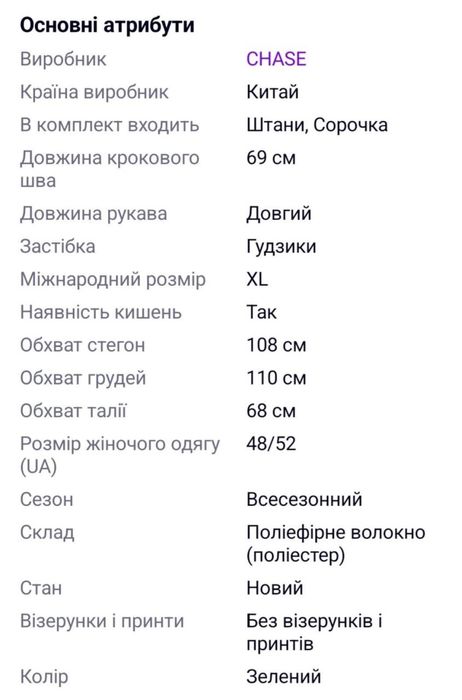 Основні атрибути

| | |
|---|---|
| Виробник | CHASE |
| Країна виробник | Китай |
| В комплект входить | Штани, Сорочка |
| Довжина крокового шва | 69 см |
| Довжина рукава | Довгий |
| Застібка | Гудзики |
| Міжнародний розмір | XL |
| Наявність кишень | Так |
| Обхват стегон | 108 см |
| Обхват грудей | 110 см |
| Обхват талії | 68 см |
| Розмір жіночого одягу (UA) | 48/52 |
| Сезон | Всесезонний |
| Склад | Поліефірне волокно (поліестер) |
| Стан | Новий |
| Візерунки і принти | Без візерунків і принтів |
| Колір | Зелений |